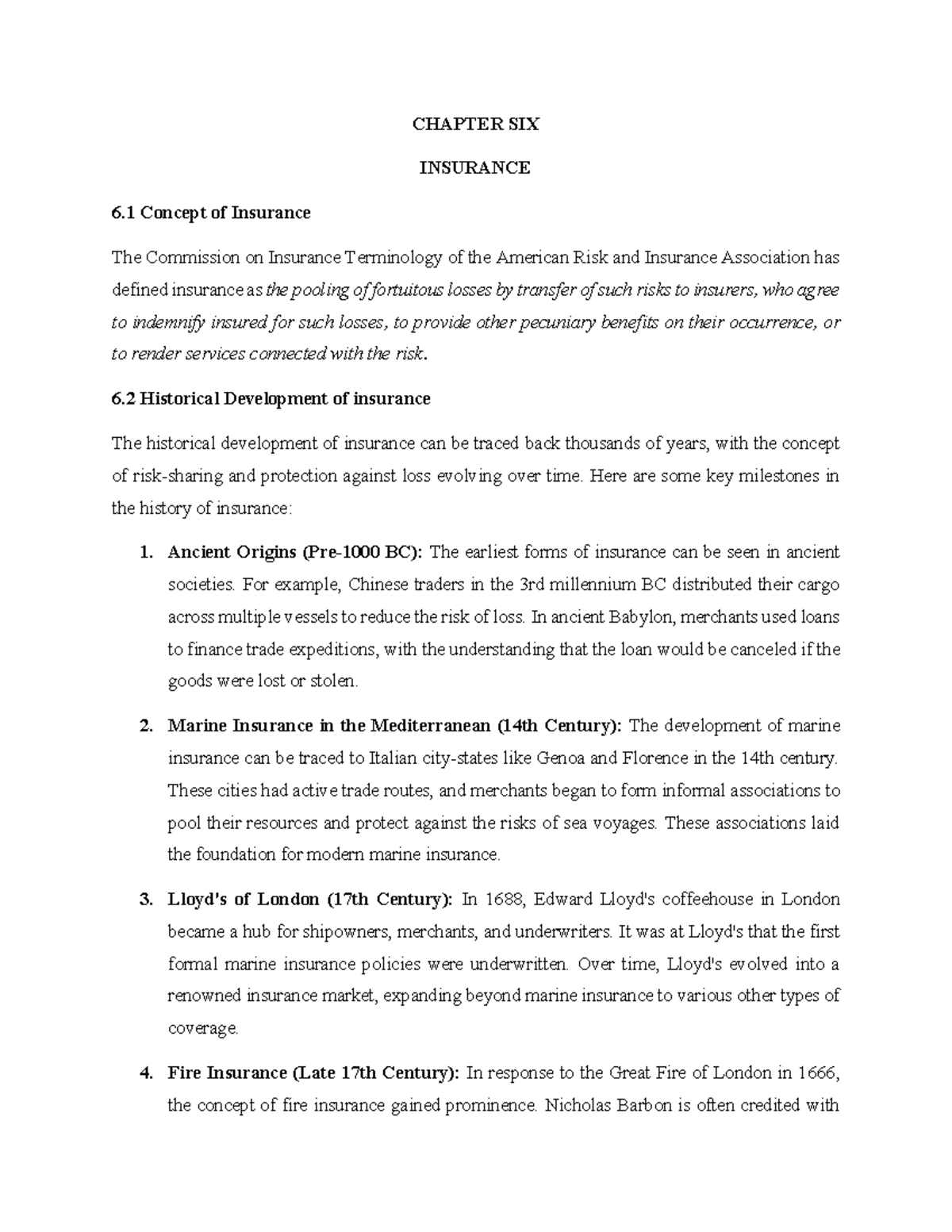 CHAPTER SIX

INSURANCE

6.1 Concept of Insurance

The Commission on Insurance Terminology of the American Risk and Insurance Association has defined insurance as the pooling of fortuitous losses by transfer of such risks to insurers, who agree to indemnify insured for such losses, to provide other pecuniary benefits on their occurrence, or to render services connected with the risk.

6.2 Historical Development of insurance

The historical development of insurance can be traced back thousands of years, with the concept of risk-sharing and protection against loss evolving over time. Here are some key milestones in the history of insurance:

1. Ancient Origins (Pre-1000 BC): The earliest forms of insurance can be seen in ancient societies. For example, Chinese traders in the 3rd millennium BC distributed their cargo across multiple vessels to reduce the risk of loss. In ancient Babylon, merchants used loans to finance trade expeditions, with the understanding that the loan would be canceled if the goods were lost or stolen.

2. Marine Insurance in the Mediterranean (14th Century): The development of marine insurance can be traced to Italian city-states like Genoa and Florence in the 14th century. These cities had active trade routes, and merchants began to form informal associations to pool their resources and protect against the risks of sea voyages. These associations laid the foundation for modern marine insurance.

3. Lloyd's of London (17th Century): In 1688, Edward Lloyd's coffeehouse in London became a hub for shipowners, merchants, and underwriters. It was at Lloyd's that the first formal marine insurance policies were underwritten. Over time, Lloyd's evolved into a renowned insurance market, expanding beyond marine insurance to various other types of coverage.

4. Fire Insurance (Late 17th Century): In response to the Great Fire of London in 1666, the concept of fire insurance gained prominence. Nicholas Barbon is often credited with